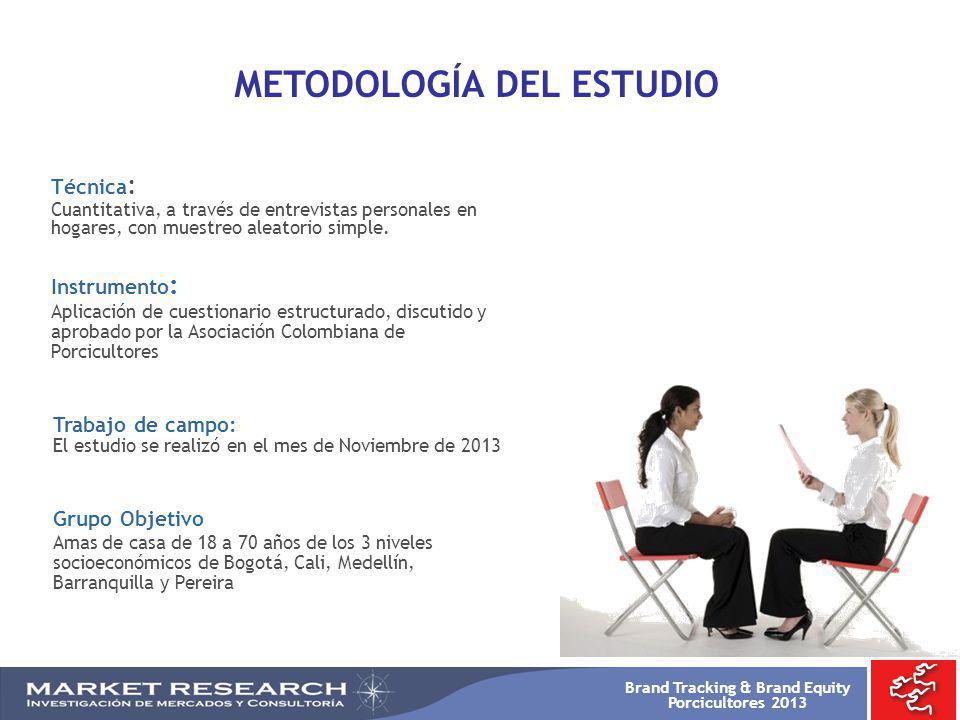 METODOLOGÍA DEL ESTUDIO

Técnica:
Cuantitativa, a través de entrevistas personales en hogares, con muestreo aleatorio simple.

Instrumento:
Aplicación de cuestionario estructurado, discutido y aprobado por la Asociación Colombiana de Porcicultores

Trabajo de campo:
El estudio se realizó en el mes de Noviembre de 2013

Grupo Objetivo
Amas de casa de 18 a 70 años de los 3 niveles socioeconómicos de Bogotá, Cali, Medellín, Barranquilla y Pereira

MARKET RESEARCH
INVESTIGACIÓN DE MERCADOS Y CONSULTORÍA

Brand Tracking & Brand Equity
Porcicultores 2013